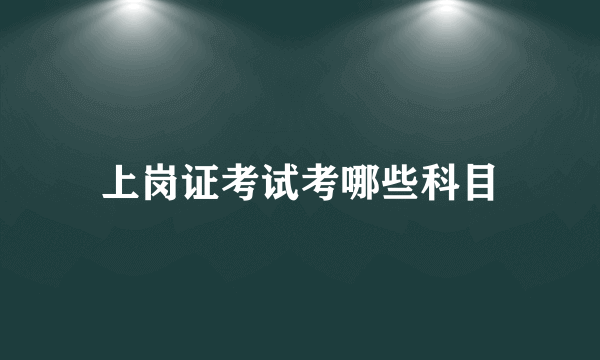 上岗证考试考哪些科目